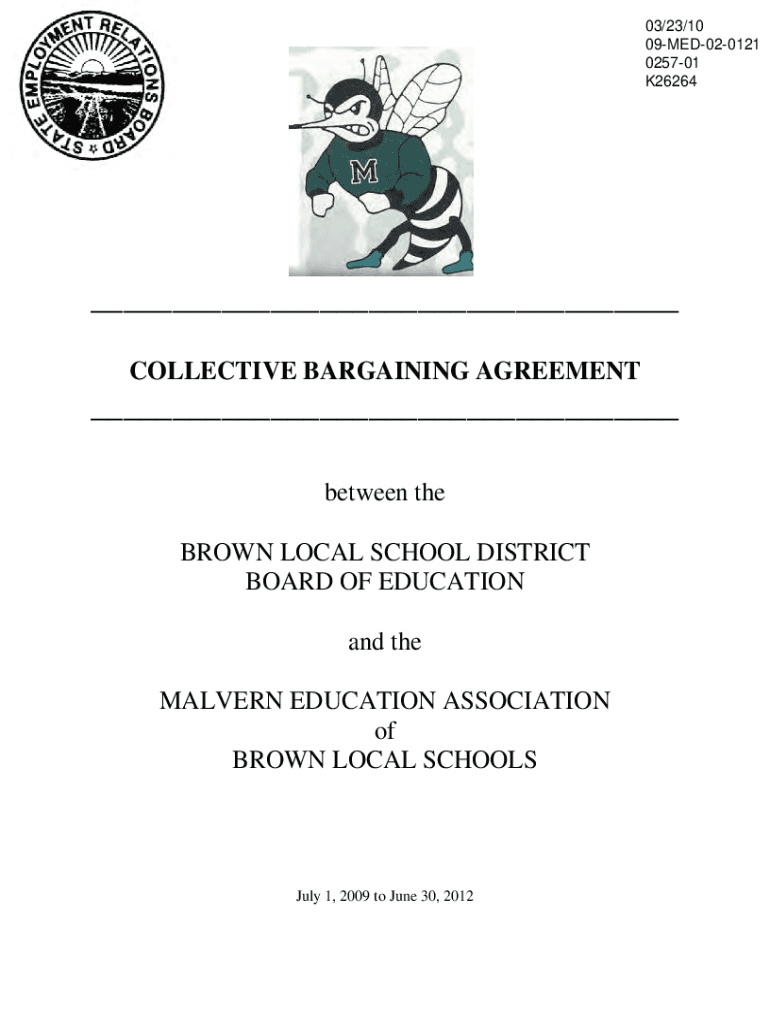 STATE EMPLOYMENT RELATIONS BOARD

03/23/10
09-MED-02-0121
0257-01
K26264

M

COLLECTIVE BARGAINING AGREEMENT

between the

BROWN LOCAL SCHOOL DISTRICT
BOARD OF EDUCATION

and the

MALVERN EDUCATION ASSOCIATION
of
BROWN LOCAL SCHOOLS

July 1, 2009 to June 30, 2012